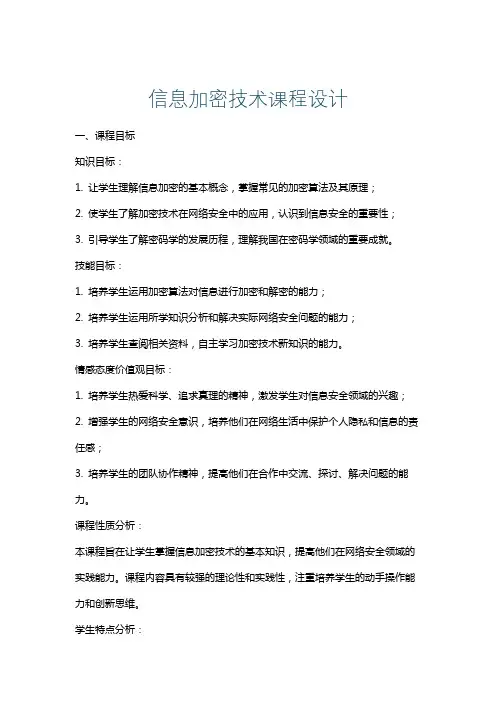 信息加密技术课程设计

一、课程目标

知识目标：

1. 让学生理解信息加密的基本概念，掌握常见的加密算法及其原理；

2. 使学生了解加密技术在网络安全中的应用，认识到信息安全的重要性；

3. 引导学生了解密码学的发展历程，理解我国在密码学领域的重要成就。

技能目标：

1. 培养学生运用加密算法对信息进行加密和解密的能力；

2. 培养学生运用所学知识分析和解决实际网络安全问题的能力；

3. 培养学生查阅相关资料，自主学习加密技术新知识的能力。

情感态度价值观目标：

1. 培养学生热爱科学、追求真理的精神，激发学生对信息安全领域的兴趣；

2. 增强学生的网络安全意识，培养他们在网络生活中保护个人隐私和信息的责任感；

3. 培养学生的团队协作精神，提高他们在合作中交流、探讨、解决问题的能力。

课程性质分析：

本课程旨在让学生掌握信息加密技术的基本知识，提高他们在网络安全领域的实践能力。课程内容具有较强的理论性和实践性，注重培养学生的动手操作能力和创新思维。

学生特点分析：